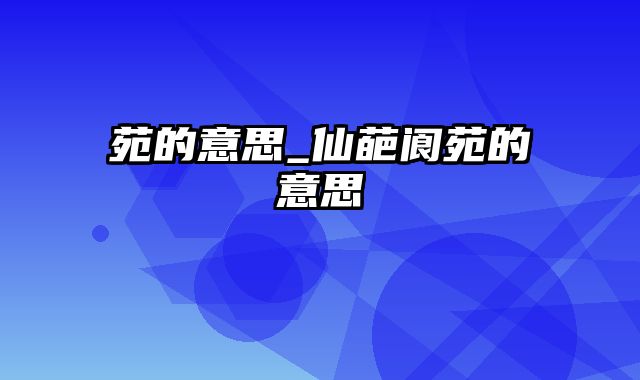 苑的意思_仙葩阆苑的意思